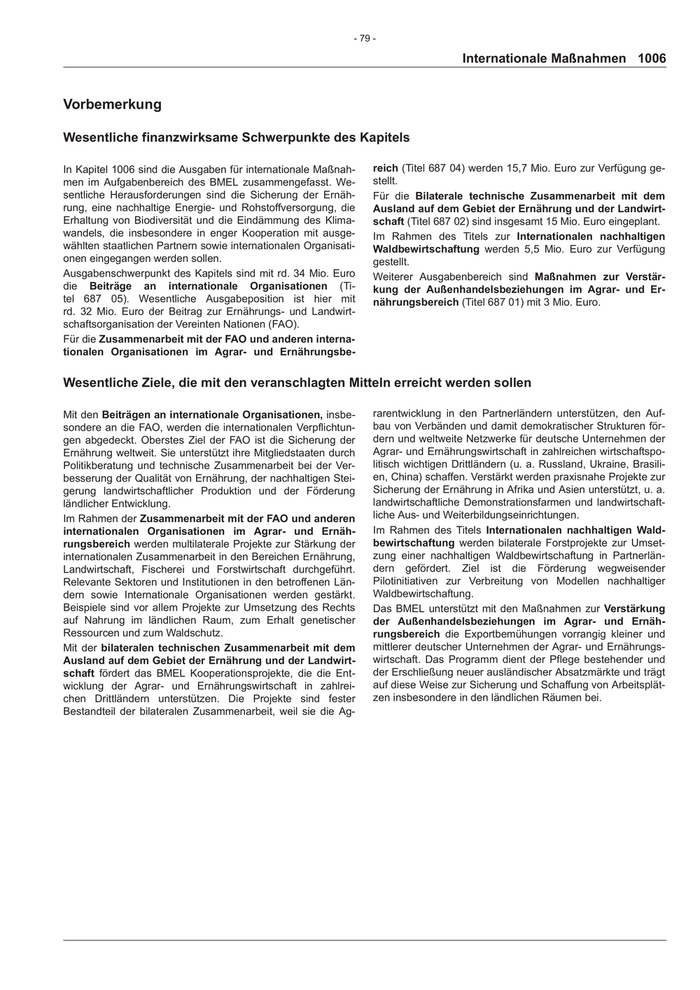 - 79 -

Internationale Maßnahmen 1006

Vorbemerkung

Wesentliche finanzwirksame Schwerpunkte des Kapitels

In Kapitel 1006 sind die Ausgaben für internationale Maßnahmen im Aufgabenbereich des BMEL zusammengefasst. Wesentliche Herausforderungen sind die Sicherung der Ernährung, eine nachhaltige Energie- und Rohstoffversorgung, die Erhaltung von Biodiversität und die Eindämmung des Klimawandels, die insbesondere in enger Kooperation mit ausgewählten staatlichen Partnern sowie internationalen Organisationen eingegangen werden sollen.

Ausgabenschwerpunkt des Kapitels sind mit rd. 34 Mio. Euro die Beiträge an internationale Organisationen (Titel 687 05). Wesentliche Ausgabeposition ist hier mit rd. 32 Mio. Euro der Beitrag zur Ernährungs- und Landwirtschaftsorganisation der Vereinten Nationen (FAO).

Für die Zusammenarbeit mit der FAO und anderen internationalen Organisationen im Agrar- und Ernährungsbereich (Titel 687 04) werden 15,7 Mio. Euro zur Verfügung gestellt.

Für die Bilaterale technische Zusammenarbeit mit dem Ausland auf dem Gebiet der Ernährung und der Landwirtschaft (Titel 687 02) sind insgesamt 15 Mio. Euro eingeplant.

Im Rahmen des Titels zur Internationalen nachhaltigen Waldbewirtschaftung werden 5,5 Mio. Euro zur Verfügung gestellt.

Weiterer Ausgabenbereich sind Maßnahmen zur Verstärkung der Außenhandelsbeziehungen im Agrar- und Ernährungsbereich (Titel 687 01) mit 3 Mio. Euro.

Wesentliche Ziele, die mit den veranschlagten Mitteln erreicht werden sollen

Mit den Beiträgen an internationale Organisationen, insbesondere an die FAO, werden die internationalen Verpflichtungen abgedeckt. Oberstes Ziel der FAO ist die Sicherung der Ernährung weltweit. Sie unterstützt ihre Mitgliedstaaten durch Politikberatung und technische Zusammenarbeit bei der Verbesserung der Qualität von Ernährung, der nachhaltigen Steigerung landwirtschaftlicher Produktion und der Förderung ländlicher Entwicklung.

Im Rahmen der Zusammenarbeit mit der FAO und anderen internationalen Organisationen im Agrar- und Ernährungsbereich werden multilaterale Projekte zur Stärkung der internationalen Zusammenarbeit in den Bereichen Ernährung, Landwirtschaft, Fischerei und Forstwirtschaft durchgeführt. Relevante Sektoren und Institutionen in den betroffenen Ländern sowie Internationale Organisationen werden gestärkt. Beispiele sind vor allem Projekte zur Umsetzung des Rechts auf Nahrung im ländlichen Raum, zum Erhalt genetischer Ressourcen und zum Waldschutz.

Mit der bilateralen technischen Zusammenarbeit mit dem Ausland auf dem Gebiet der Ernährung und der Landwirtschaft fördert das BMEL Kooperationsprojekte, die die Entwicklung der Agrar- und Ernährungswirtschaft in zahlreichen Drittländern unterstützen. Die Projekte sind fester Bestandteil der bilateralen Zusammenarbeit, weil sie die Agrarentwicklung in den Partnerländern unterstützen, den Aufbau von Verbänden und damit demokratischer Strukturen fördern und weltweite Netzwerke für deutsche Unternehmen der Agrar- und Ernährungswirtschaft in zahlreichen wirtschaftspolitisch wichtigen Drittländern (u. a. Russland, Ukraine, Brasilien, China) schaffen. Verstärkt werden praxisnahe Projekte zur Sicherung der Ernährung in Afrika und Asien unterstützt, u. a. landwirtschaftliche Demonstrationsfarmen und landwirtschaftliche Aus- und Weiterbildungseinrichtungen.

Im Rahmen des Titels Internationalen nachhaltigen Waldbewirtschaftung werden bilaterale Forstprojekte zur Umsetzung einer nachhaltigen Waldbewirtschaftung in Partnerländern gefördert. Ziel ist die Förderung wegweisender Pilotinitiativen zur Verbreitung von Modellen nachhaltiger Waldbewirtschaftung.

Das BMEL unterstützt mit den Maßnahmen zur Verstärkung der Außenhandelsbeziehungen im Agrar- und Ernährungsbereich die Exportbemühungen vorrangig kleiner und mittlerer deutscher Unternehmen der Agrar- und Ernährungswirtschaft. Das Programm dient der Pflege bestehender und der Erschließung neuer ausländischer Absatzmärkte und trägt auf diese Weise zur Sicherung und Schaffung von Arbeitsplätzen insbesondere in den ländlichen Räumen bei.